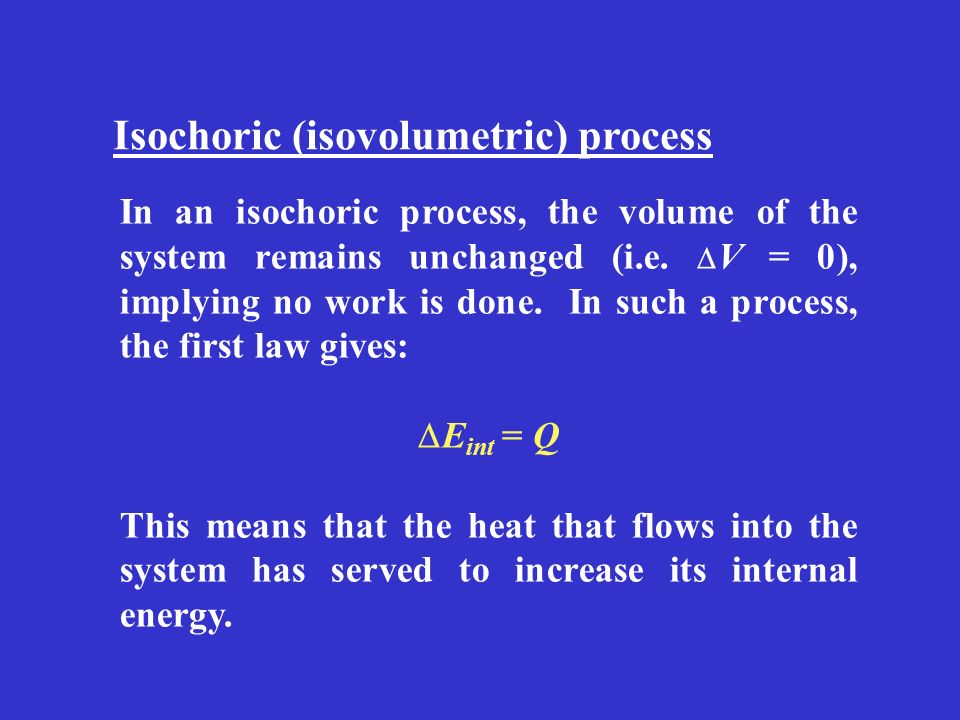 Isochoric (isovolumetric) process

In an isochoric process, the volume of the system remains unchanged (i.e. $\Delta V = 0$), implying no work is done. In such a process, the first law gives:

$\Delta E_{int} = Q$

This means that the heat that flows into the system has served to increase its internal energy.